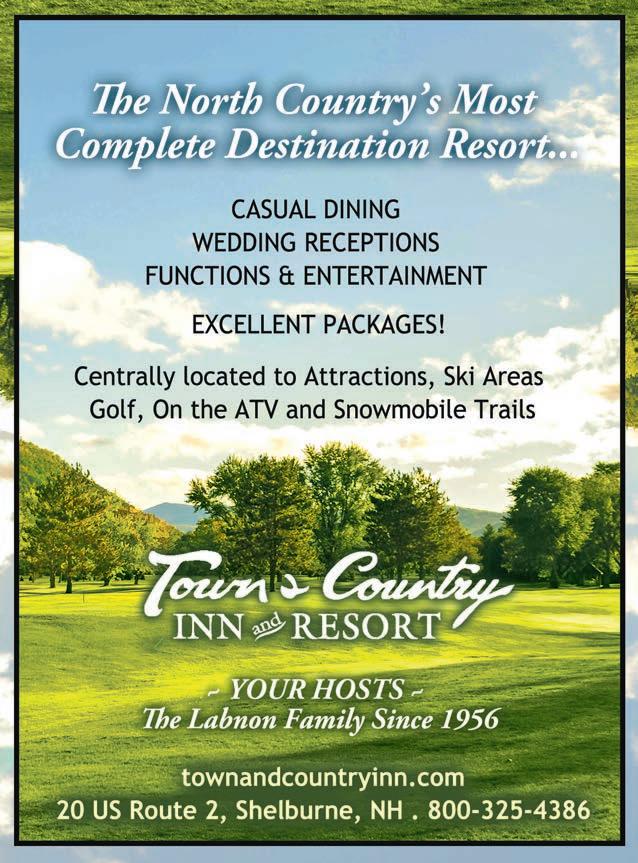 The North Country's Most Complete Destination Resort...

CASUAL DINING
WEDDING RECEPTIONS
FUNCTIONS & ENTERTAINMENT

EXCELLENT PACKAGES!

Centrally located to Attractions, Ski Areas Golf, On the ATV and Snowmobile Trails

Town & Country
INN and RESORT

~ YOUR HOSTS ~
The Labnon Family Since 1956

townandcountryinn.com
20 US Route 2, Shelburne, NH . 800-325-4386